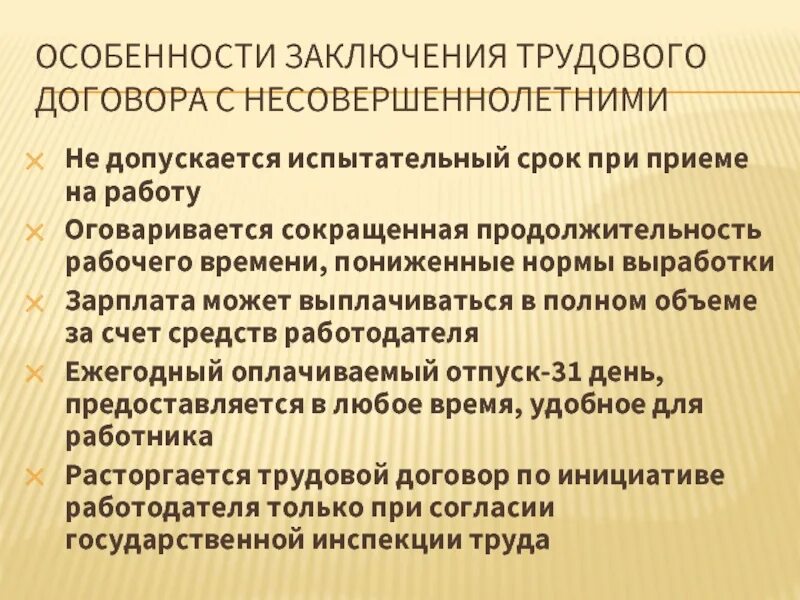 ОСОБЕННОСТИ ЗАКЛЮЧЕНИЯ ТРУДОВОГО ДОГОВОРА С НЕСОВЕРШЕННОЛЕТНИМИ

Не допускается испытательный срок при приеме на работу

Оговаривается сокращенная продолжительность рабочего времени, пониженные нормы выработки

Зарплата может выплачиваться в полном объеме за счет средств работодателя

Ежегодный оплачиваемый отпуск-31 день, предоставляется в любое время, удобное для работника

Расторгается трудовой договор по инициативе работодателя только при согласии государственной инспекции труда